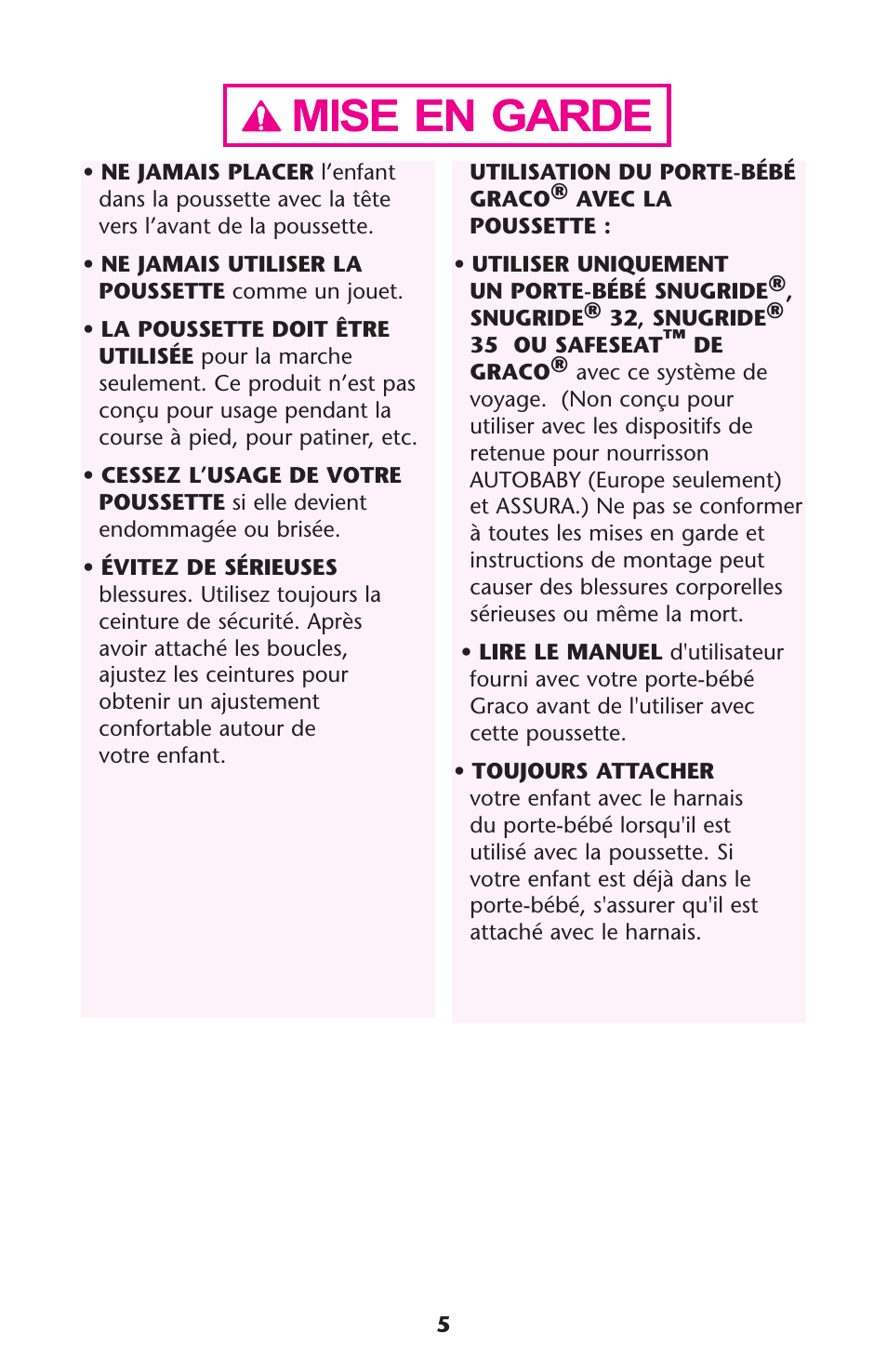 MISE EN GARDE

• NE JAMAIS PLACER l'enfant dans la poussette avec la tête vers l'avant de la poussette.

• NE JAMAIS UTILISER LA POUSSETTE comme un jouet.

• LA POUSSETTE DOIT ÊTRE UTILISÉE pour la marche seulement. Ce produit n'est pas conçu pour usage pendant la course à pied, pour patiner, etc.

• CESSEZ L'USAGE DE VOTRE POUSSETTE si elle devient endommagée ou brisée.

• ÉVITEZ DE SÉRIEUSES blessures. Utilisez toujours la ceinture de sécurité. Après avoir attaché les boucles, ajustez les ceintures pour obtenir un ajustement confortable autour de votre enfant.

UTILISATION DU PORTE-BÉBÉ GRACO® AVEC LA POUSSETTE :

• UTILISER UNIQUEMENT UN PORTE-BÉBÉ SNUGRIDE®, SNUGRIDE® 32, SNUGRIDE® 35 OU SAFESEAT™ DE GRACO® avec ce système de voyage. (Non conçu pour utiliser avec les dispositifs de retenue pour nourrisson AUTOBABY (Europe seulement) et ASSURA.) Ne pas se conformer à toutes les mises en garde et instructions de montage peut causer des blessures corporelles sérieuses ou même la mort.

• LIRE LE MANUEL d'utilisateur fourni avec votre porte-bébé Graco avant de l'utiliser avec cette poussette.

• TOUJOURS ATTACHER votre enfant avec le harnais du porte-bébé lorsqu'il est utilisé avec la poussette. Si votre enfant est déjà dans le porte-bébé, s'assurer qu'il est attaché avec le harnais.

5